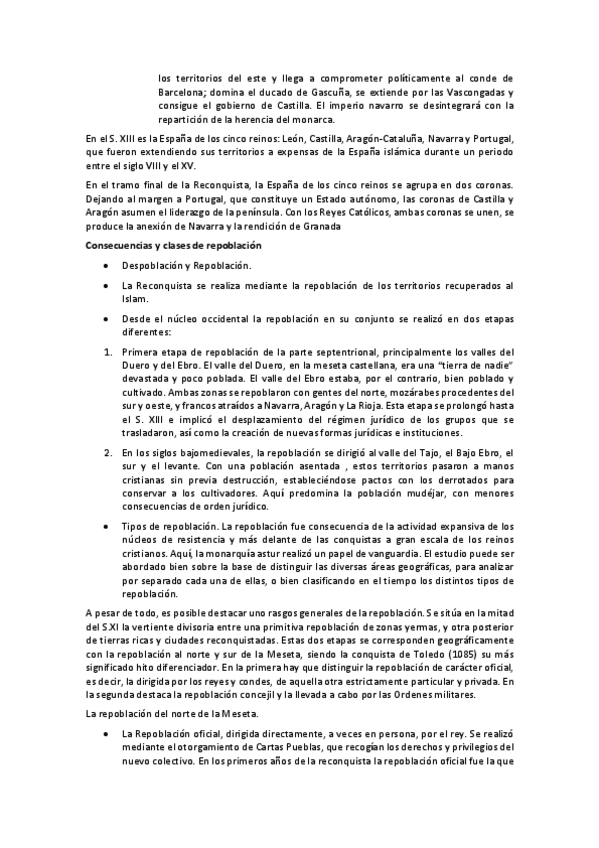 los territorios del este y llega a comprometer políticamente al conde de Barcelona; domina el ducado de Gascuña, se extiende por las Vascongadas y consigue el gobierno de Castilla. El imperio navarro se desintegrará con la repartición de la herencia del monarca.

En el S. XIII es la España de los cinco reinos: León, Castilla, Aragón-Cataluña, Navarra y Portugal, que fueron extendiendo sus territorios a expensas de la España islámica durante un periodo entre el siglo VIII y el XV.

En el tramo final de la Reconquista, la España de los cinco reinos se agrupa en dos coronas. Dejando al margen a Portugal, que constituye un Estado autónomo, las coronas de Castilla y Aragón asumen el liderazgo de la península. Con los Reyes Católicos, ambas coronas se unen, se produce la anexión de Navarra y la rendición de Granada

Consecuencias y clases de repoblación

• Despoblación y Repoblación.

• La Reconquista se realiza mediante la repoblación de los territorios recuperados al Islam.

• Desde el núcleo occidental la repoblación en su conjunto se realizó en dos etapas diferentes:

1. Primera etapa de repoblación de la parte septentrional, principalmente los valles del Duero y del Ebro. El valle del Duero, en la meseta castellana, era una "tierra de nadie" devastada y poco poblada. El valle del Ebro estaba, por el contrario, bien poblado y cultivado. Ambas zonas se repoblaron con gentes del norte, mozárabes procedentes del sur y oeste, y francos atraídos a Navarra, Aragón y La Rioja. Esta etapa se prolongó hasta el S. XIII e implicó el desplazamiento del régimen jurídico de los grupos que se trasladaron, así como la creación de nuevas formas jurídicas e instituciones.

2. En los siglos bajomedievales, la repoblación se dirigió al valle del Tajo, el Bajo Ebro, el sur y el levante. Con una población asentada , estos territorios pasaron a manos cristianas sin previa destrucción, estableciéndose pactos con los derrotados para conservar a los cultivadores. Aquí predomina la población mudéjar, con menores consecuencias de orden jurídico.

• Tipos de repoblación. La repoblación fue consecuencia de la actividad expansiva de los núcleos de resistencia y más delante de las conquistas a gran escala de los reinos cristianos. Aquí, la monarquía astur realizó un papel de vanguardia. El estudio puede ser abordado bien sobre la base de distinguir las diversas áreas geográficas, para analizar por separado cada una de ellas, o bien clasificando en el tiempo los distintos tipos de repoblación.

A pesar de todo, es posible destacar uno rasgos generales de la repoblación. Se sitúa en la mitad del S.XI la vertiente divisoria entre una primitiva repoblación de zonas yermas, y otra posterior de tierras ricas y ciudades reconquistadas. Estas dos etapas se corresponden geográficamente con la repoblación al norte y sur de la Meseta, siendo la conquista de Toledo (1085) su más significado hito diferenciador. En la primera hay que distinguir la repoblación de carácter oficial, es decir, la dirigida por los reyes y condes, de aquella otra estrictamente particular y privada. En la segunda destaca la repoblación concejil y la llevada a cabo por las Ordenes militares.

La repoblación del norte de la Meseta.

• La Repoblación oficial, dirigida directamente, a veces en persona, por el rey. Se realizó mediante el otorgamiento de Cartas Pueblas, que recogían los derechos y privilegios del nuevo colectivo. En los primeros años de la reconquista la repoblación oficial fue la que